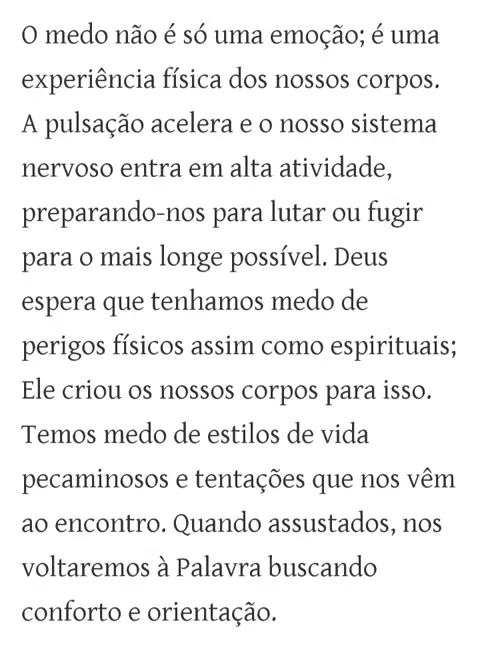 O medo não é só uma emoção; é uma experiência física dos nossos corpos. A pulsação acelera e o nosso sistema nervoso entra em alta atividade, preparando-nos para lutar ou fugir para o mais longe possível. Deus espera que tenhamos medo de perigos físicos assim como espirituais; Ele criou os nossos corpos para isso. Temos medo de estilos de vida pecaminosos e tentações que nos vêm ao encontro. Quando assustados, nos voltaremos à Palavra buscando conforto e orientação.